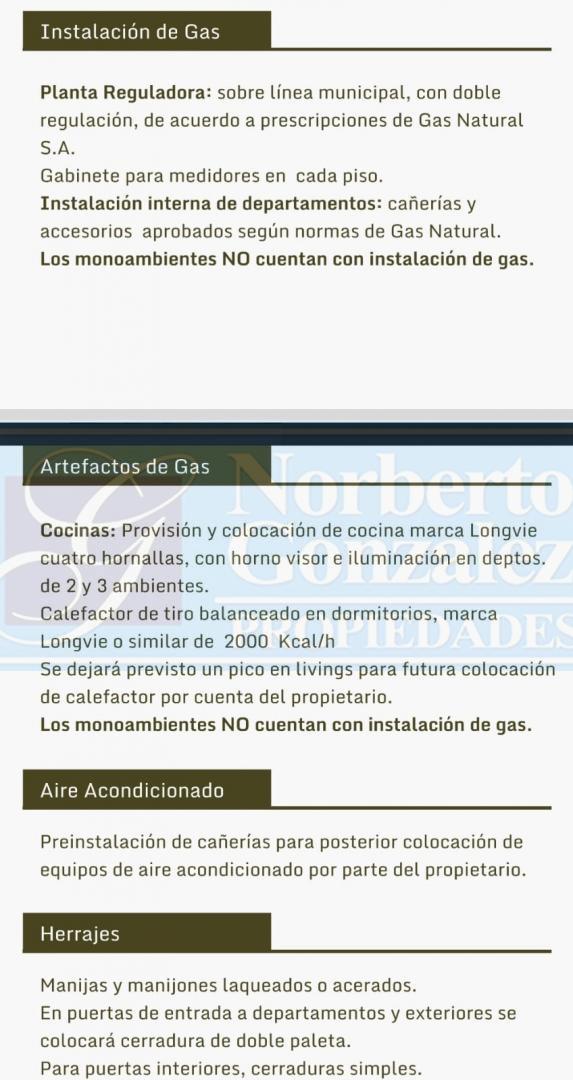 Instalación de Gas

**Planta Reguladora:** sobre línea municipal, con doble regulación, de acuerdo a prescripciones de Gas Natural S.A.
Gabinete para medidores en cada piso.
**Instalación interna de departamentos:** cañerías y accesorios aprobados según normas de Gas Natural.
**Los monoambientes NO cuentan con instalación de gas.**

Artefactos de Gas

Norberto Gonzalez PROPIEDADES

**Cocinas:** Provisión y colocación de cocina marca Longvie cuatro hornallas, con horno visor e iluminación en deptos. de 2 y 3 ambientes.
Calefactor de tiro balanceado en dormitorios, marca Longvie o similar de 2000 Kcal/h
Se dejará previsto un pico en livings para futura colocación de calefactor por cuenta del propietario.
**Los monoambientes NO cuentan con instalación de gas.**

Aire Acondicionado

Preinstalación de cañerías para posterior colocación de equipos de aire acondicionado por parte del propietario.

Herrajes

Manijas y manijones laqueados o acerados.
En puertas de entrada a departamentos y exteriores se colocará cerradura de doble paleta.
Para puertas interiores, cerraduras simples.